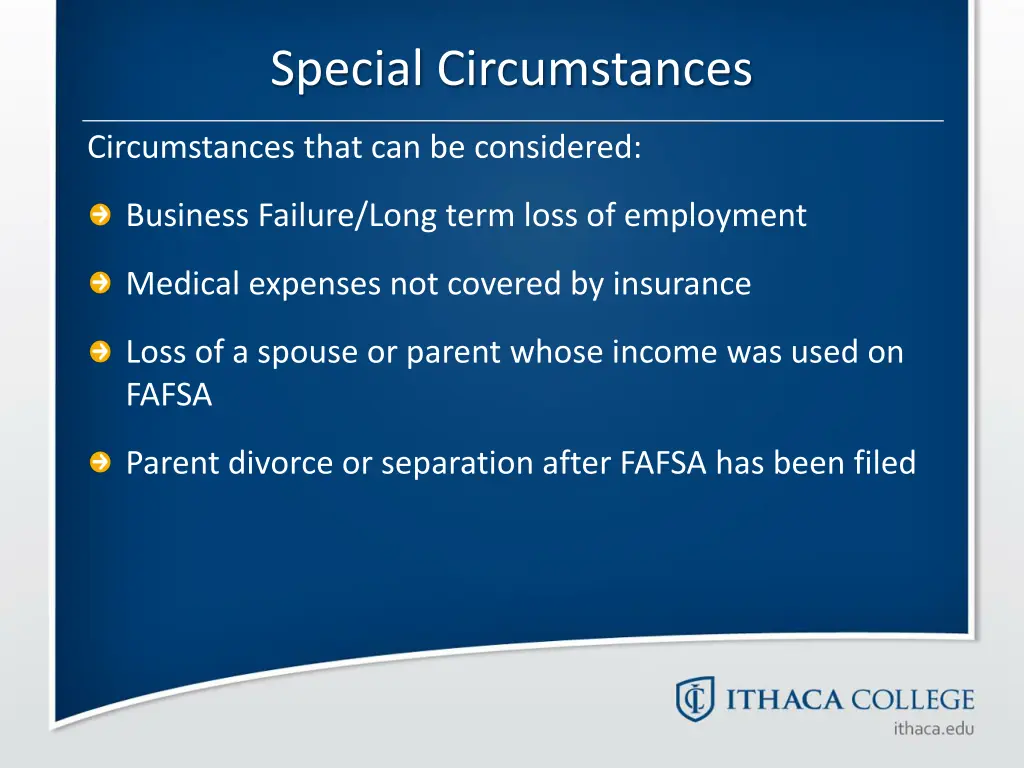 Special Circumstances

Circumstances that can be considered:

Business Failure/Long term loss of employment

Medical expenses not covered by insurance

Loss of a spouse or parent whose income was used on FAFSA

Parent divorce or separation after FAFSA has been filed

ITHACA COLLEGE
ithaca.edu